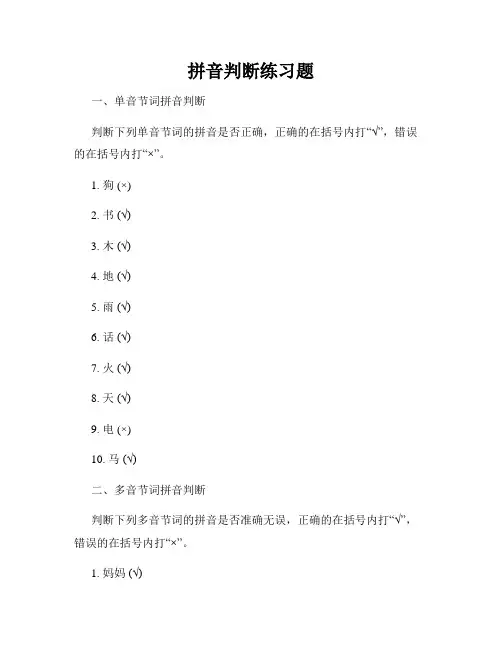 拼音判断练习题

一、单音节词拼音判断

判断下列单音节词的拼音是否正确，正确的在括号内打“√”，错误的在括号内打“×”。

1. 狗 (×)

2. 书 (√)

3. 木 (√)

4. 地 (√)

5. 雨 (√)

6. 话 (√)

7. 火 (√)

8. 天 (√)

9. 电 (×)

10. 马 (√)

二、多音节词拼音判断

判断下列多音节词的拼音是否准确无误，正确的在括号内打“√”，错误的在括号内打“×”。

1. 妈妈 (√)